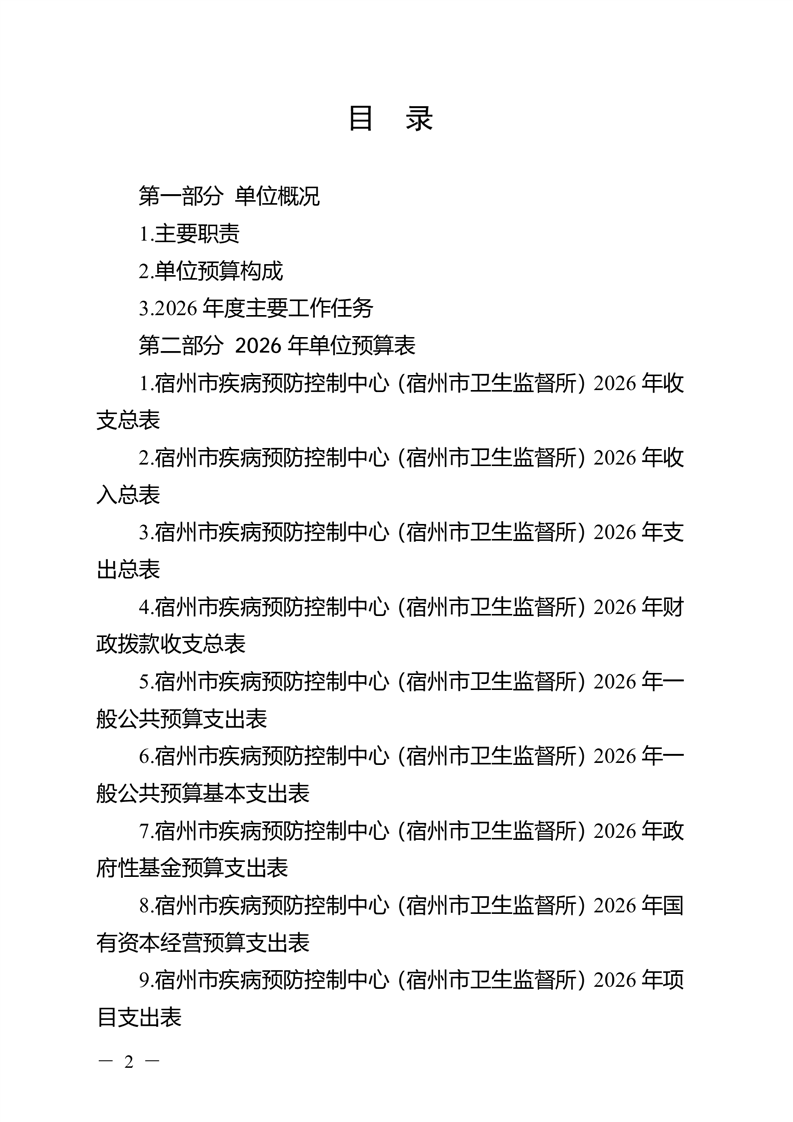 目 录

第一部分 单位概况

1.主要职责

2.单位预算构成

3.2026 年度主要工作任务

第二部分 2026 年单位预算表

1.宿州市疾病预防控制中心（宿州市卫生监督所）2026 年收支总表

2.宿州市疾病预防控制中心（宿州市卫生监督所）2026 年收入总表

3.宿州市疾病预防控制中心（宿州市卫生监督所）2026 年支出总表

4.宿州市疾病预防控制中心（宿州市卫生监督所）2026 年财政拨款收支总表

5.宿州市疾病预防控制中心（宿州市卫生监督所）2026 年一般公共预算支出表

6.宿州市疾病预防控制中心（宿州市卫生监督所）2026 年一般公共预算基本支出表

7.宿州市疾病预防控制中心（宿州市卫生监督所）2026 年政府性基金预算支出表

8.宿州市疾病预防控制中心（宿州市卫生监督所）2026 年国有资本经营预算支出表

9.宿州市疾病预防控制中心（宿州市卫生监督所）2026 年项目支出表

— 2 —